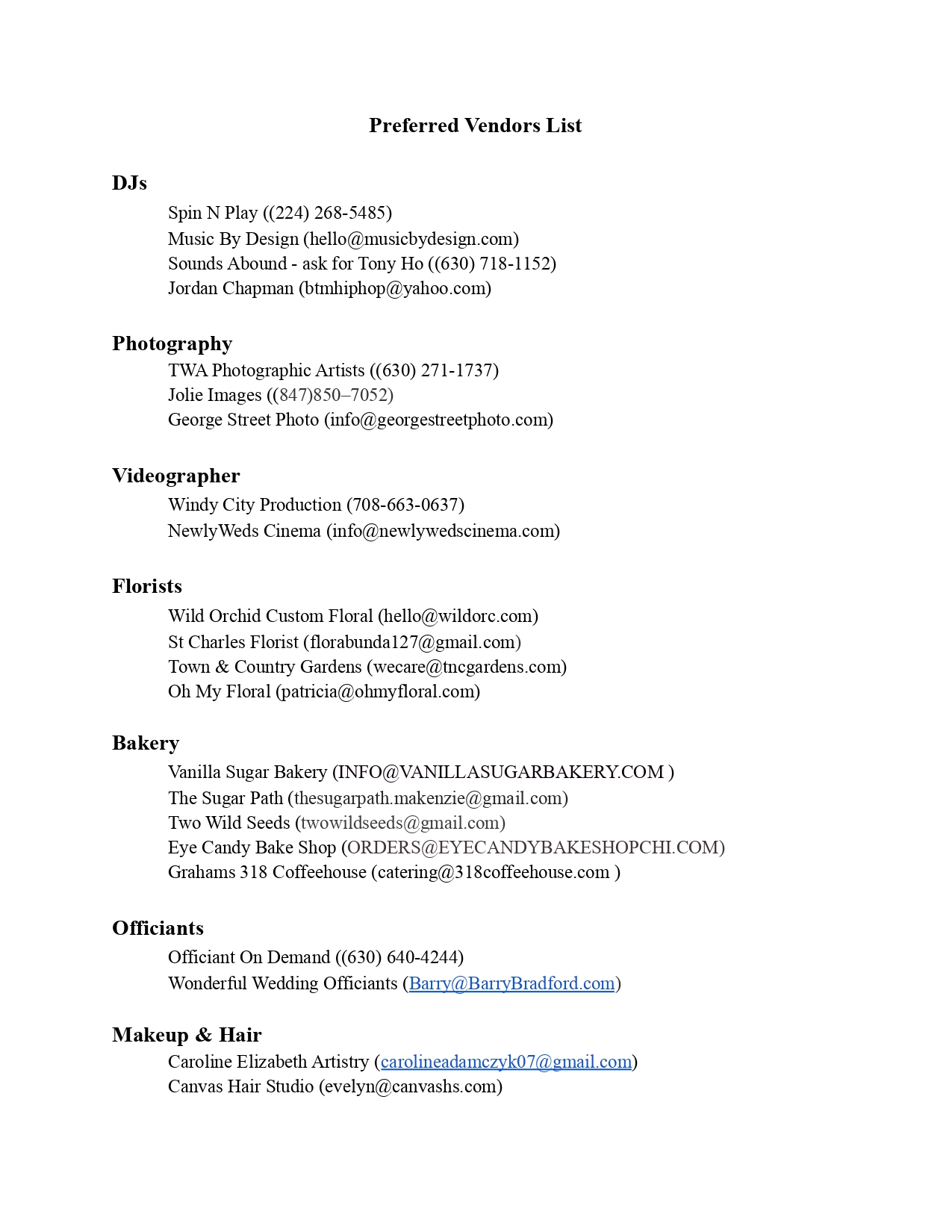 Preferred Vendors List

DJs

Spin N Play ((224) 268-5485)
Music By Design (hello@musicbydesign.com)
Sounds Abound - ask for Tony Ho ((630) 718-1152)
Jordan Chapman (btmhiphop@yahoo.com)

Photography

TWA Photographic Artists ((630) 271-1737)
Jolie Images ((847)850–7052)
George Street Photo (info@georgestreetphoto.com)

Videographer

Windy City Production (708-663-0637)
NewlyWeds Cinema (info@newlywedscinema.com)

Florists

Wild Orchid Custom Floral (hello@wildorc.com)
St Charles Florist (florabunda127@gmail.com)
Town & Country Gardens (wecare@tncgardens.com)
Oh My Floral (patricia@ohmyfloral.com)

Bakery

Vanilla Sugar Bakery (INFO@VANILLASUGARBAKERY.COM )
The Sugar Path (thesugarpath.makenzie@gmail.com)
Two Wild Seeds (twowildseeds@gmail.com)
Eye Candy Bake Shop (ORDERS@EYECANDYBAKESHOPCHI.COM)
Grahams 318 Coffeehouse (catering@318coffeehouse.com )

Officiants

Officiant On Demand ((630) 640-4244)
Wonderful Wedding Officiants (Barry@BarryBradford.com)

Makeup & Hair

Caroline Elizabeth Artistry (carolineadamczyk07@gmail.com)
Canvas Hair Studio (evelyn@canvashs.com)